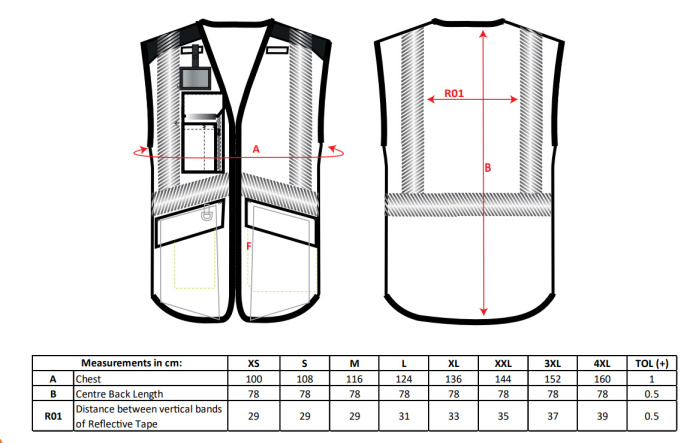 A

F

R01

B

| | Measurements in cm: | XS | S | M | L | XL | XXL | 3XL | 4XL | TOL (+) |
|---|---|---|---|---|---|---|---|---|---|---|
| A | Chest | 100 | 108 | 116 | 124 | 136 | 144 | 152 | 160 | 1 |
| B | Centre Back Length | 78 | 78 | 78 | 78 | 78 | 78 | 78 | 78 | 0.5 |
| R01 | Distance between vertical bands of Reflective Tape | 29 | 29 | 29 | 31 | 33 | 35 | 37 | 39 | 0.5 |